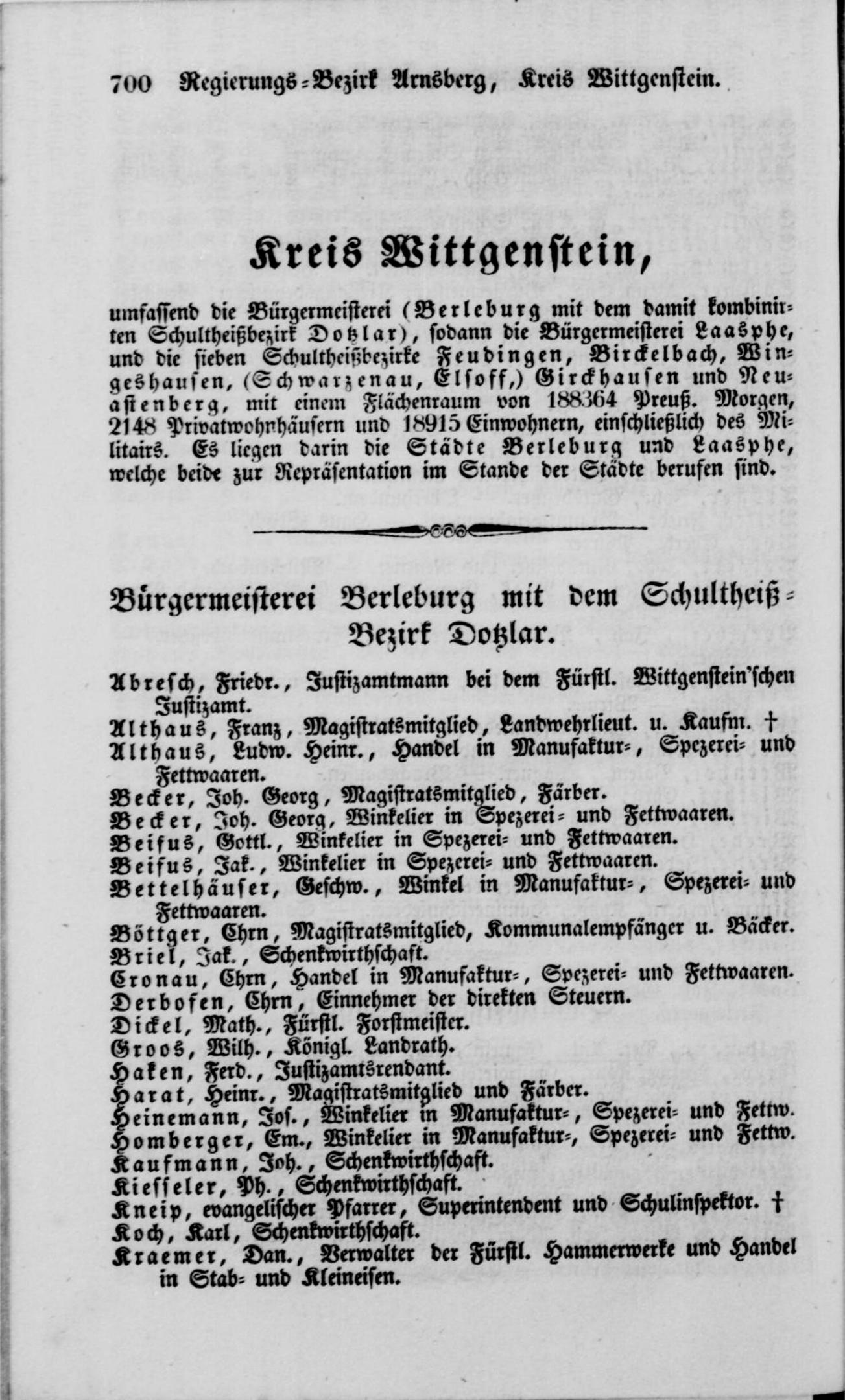 700 Regierungs-Bezirk Arnsberg, Kreis Wittgenstein.

Kreis Wittgenstein,

umfassend die Bürgermeisterei (Berleburg mit dem damit kombinirten Schultheißbezirk Dotzlar), sodann die Bürgermeisterei Laasphe, und die sieben Schultheißbezirke Feudingen, Birckelbach, Wingeshausen, (Schwarzenau, Elsoff,) Girckhausen und Neuastenberg, mit einem Flächenraum von 188364 Preuß. Morgen, 2148 Privatwohnhäusern und 18915 Einwohnern, einschließlich des Militairs. Es liegen darin die Städte Berleburg und Laasphe, welche beide zur Repräsentation im Stande der Städte berufen sind.

Bürgermeisterei Berleburg mit dem Schultheiß-Bezirk Dotzlar.

Abresch, Friedr., Justizamtmann bei dem Fürstl. Wittgenstein'schen Justizamt.
Althaus, Franz, Magistratsmitglied, Landwehrlieut. u. Kaufm. †
Althaus, Ludw. Heinr., Handel in Manufaktur-, Spezerei- und Fettwaaren.
Becker, Joh. Georg, Magistratsmitglied, Färber.
Becker, Joh. Georg, Winkelier in Spezerei- und Fettwaaren.
Beifus, Gottl., Winkelier in Spezerei- und Fettwaaren.
Beifus, Jak., Winkelier in Spezerei- und Fettwaaren.
Bettelhäuser, Geschw., Winkel in Manufaktur-, Spezerei- und Fettwaaren.
Böttger, Chrn, Magistratsmitglied, Kommunalempfänger u. Bäcker.
Briel, Jak., Schenkwirthschaft.
Cronau, Chrn, Handel in Manufaktur-, Spezerei- und Fettwaaren.
Derbofen, Chrn, Einnehmer der direkten Steuern.
Dickel, Math., Fürstl. Forstmeister.
Groos, Wilh., Königl. Landrath.
Haken, Ferd., Justizamtsrendant.
Harat, Heinr., Magistratsmitglied und Färber.
Heinemann, Jos., Winkelier in Manufaktur-, Spezerei- und Fettw.
Homberger, Em., Winkelier in Manufaktur-, Spezerei- und Fettw.
Kaufmann, Joh., Schenkwirthschaft.
Kiesseler, Ph., Schenkwirthschaft.
Kneip, evangelischer Pfarrer, Superintendent und Schulinspektor. †
Koch, Karl, Schenkwirthschaft.
Kraemer, Dan., Verwalter der Fürstl. Hammerwerke und Handel in Stab- und Kleineisen.